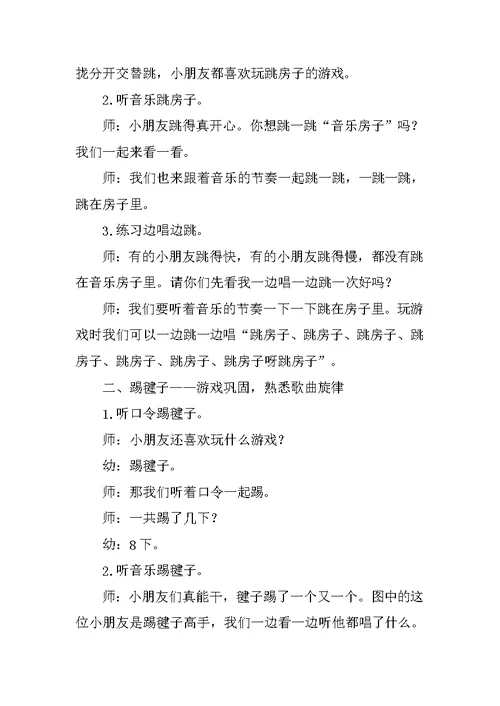 拢分开交替跳，小朋友都喜欢玩跳房子的游戏。

2.听音乐跳房子。

师：小朋友跳得真开心。你想跳一跳“音乐房子”吗？我们一起来看一看。

师：我们也来跟着音乐的节奏一起跳一跳，一跳一跳，跳在房子里。

3.练习边唱边跳。

师：有的小朋友跳得快，有的小朋友跳得慢，都没有跳在音乐房子里。请你们先看我一边唱一边跳一次好吗？

师：我们要听着音乐的节奏一下一下跳在房子里。玩游戏时我们可以一边跳一边唱“跳房子、跳房子、跳房子、跳房子、跳房子、跳房子、跳房子呀跳房子”。

二、踢毽子——游戏巩固，熟悉歌曲旋律

1.听口令踢毽子。

师：小朋友还喜欢玩什么游戏？

幼：踢毽子。

师：那我们听着口令一起踢。

师：一共踢了几下？

幼：8下。

2.听音乐踢毽子。

师：小朋友们真能干，毽子踢了一个又一个。图中的这位小朋友是踢毽子高手，我们一边看一边听他都唱了什么。